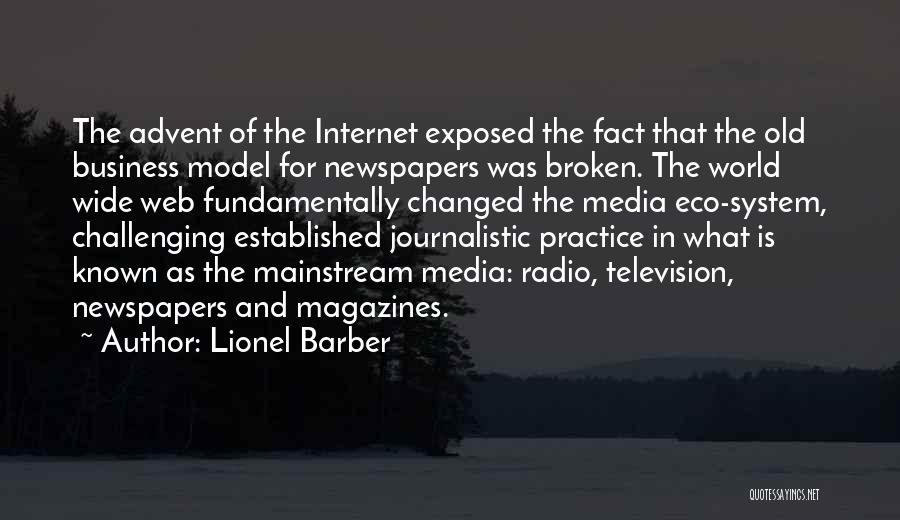 The advent of the Internet exposed the fact that the old business model for newspapers was broken. The world wide web fundamentally changed the media eco-system, challenging established journalistic practice in what is known as the mainstream media: radio, television, newspapers and magazines.

~ Author: Lionel Barber

QUOTESSAYINGS.NET